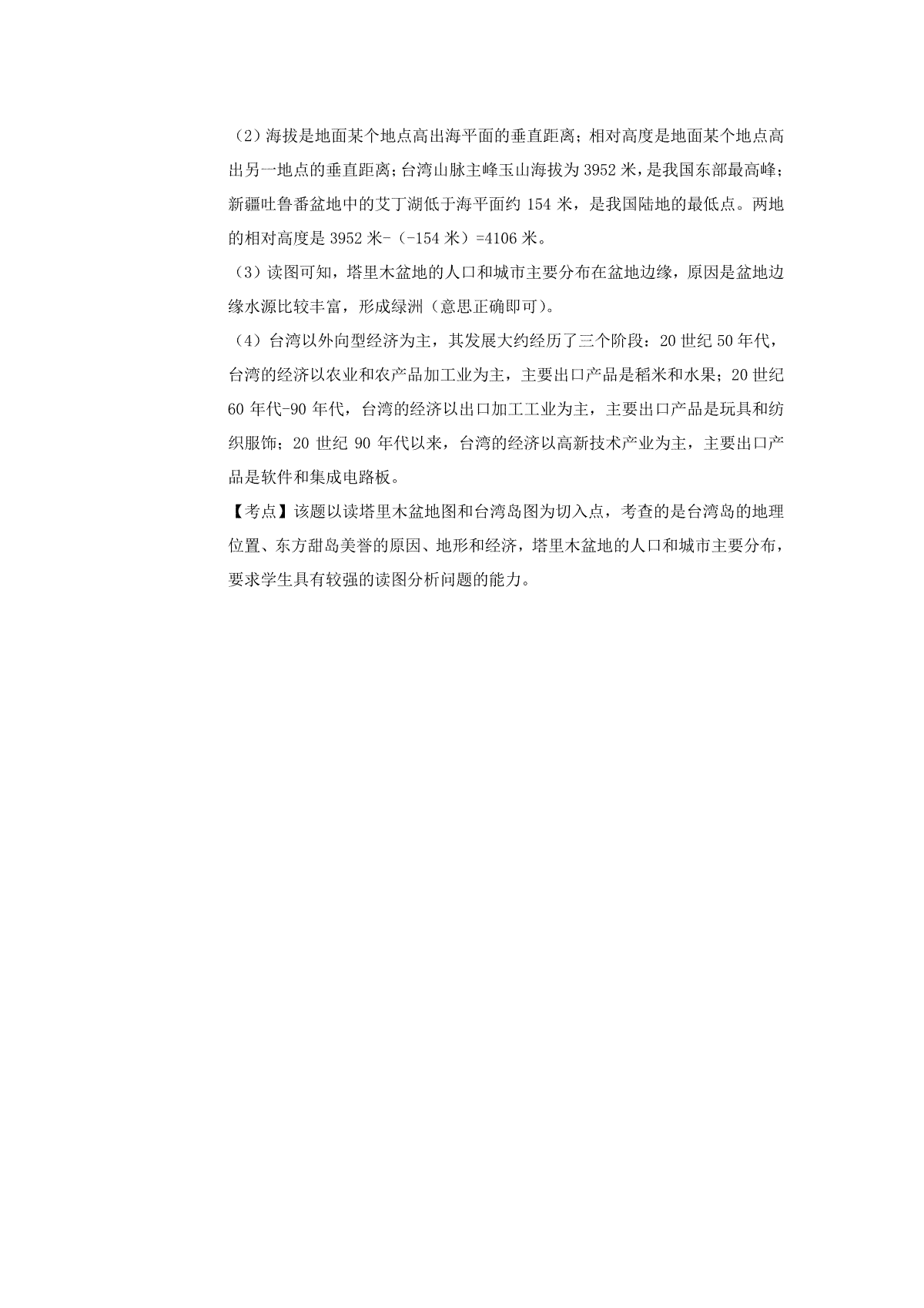 （2）海拔是地面某个地点高出海平面的垂直距离；相对高度是地面某个地点高出另一地点的垂直距离；台湾山脉主峰玉山海拔为3952米，是我国东部最高峰；新疆吐鲁番盆地中的艾丁湖低于海平面约154米，是我国陆地的最低点。两地的相对高度是3952米-（-154米）=4106米。

（3）读图可知，塔里木盆地的人口和城市主要分布在盆地边缘，原因是盆地边缘水源比较丰富，形成绿洲（意思正确即可）。

（4）台湾以外向型经济为主，其发展大约经历了三个阶段：20世纪50年代，台湾的经济以农业和农产品加工业为主，主要出口产品是稻米和水果；20世纪60年代-90年代，台湾的经济以出口加工工业为主，主要出口产品是玩具和纺织服饰；20世纪90年代以来，台湾的经济以高新技术产业为主，主要出口产品是软件和集成电路板。

【考点】该题以读塔里木盆地图和台湾岛图为切入点，考查的是台湾岛的地理位置、东方甜岛美誉的原因、地形和经济，塔里木盆地的人口和城市主要分布，要求学生具有较强的读图分析问题的能力。